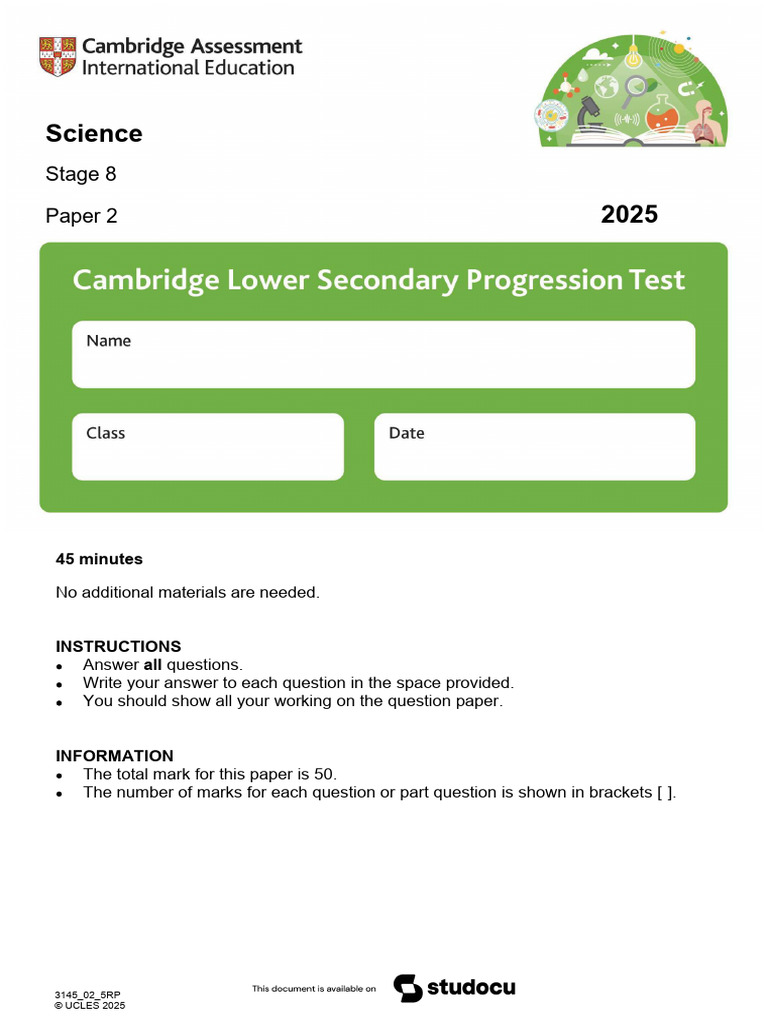 Cambridge Assessment
International Education

Science

Stage 8

Paper 2

2025

Cambridge Lower Secondary Progression Test

Name

Class

Date

45 minutes

No additional materials are needed.

INSTRUCTIONS
• Answer all questions.
• Write your answer to each question in the space provided.
• You should show all your working on the question paper.

INFORMATION
• The total mark for this paper is 50.
• The number of marks for each question or part question is shown in brackets [ ].

3145_02_5RP
© UCLES 2025

This document is available on studocu